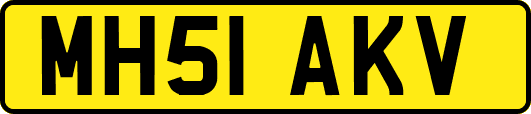 MH51 AKV